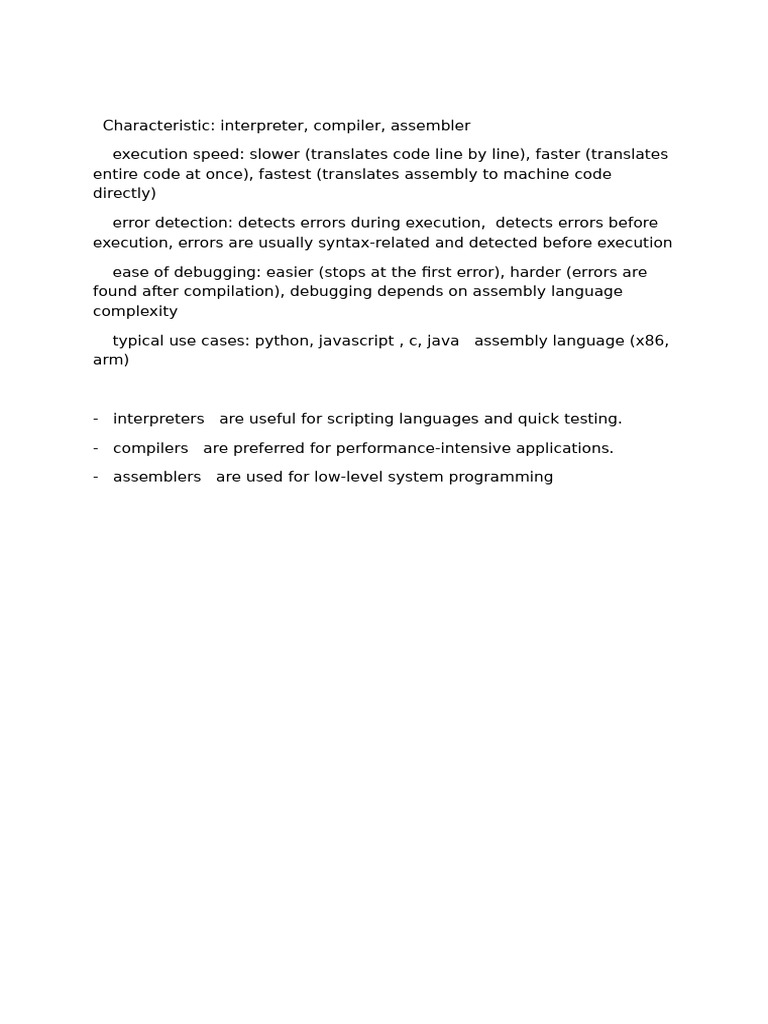 Characteristic: interpreter, compiler, assembler

execution speed: slower (translates code line by line), faster (translates entire code at once), fastest (translates assembly to machine code directly)

error detection: detects errors during execution, detects errors before execution, errors are usually syntax-related and detected before execution

ease of debugging: easier (stops at the first error), harder (errors are found after compilation), debugging depends on assembly language complexity

typical use cases: python, javascript , c, java assembly language (x86, arm)

- interpreters are useful for scripting languages and quick testing.
- compilers are preferred for performance-intensive applications.
- assemblers are used for low-level system programming